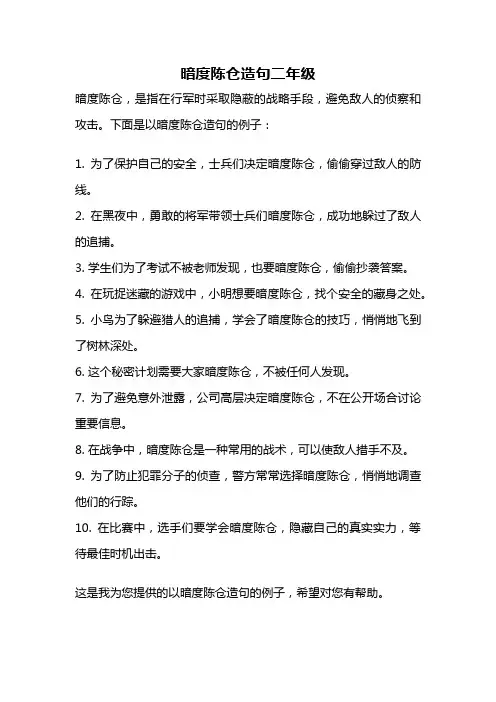 暗度陈仓造句二年级

暗度陈仓，是指在行军时采取隐蔽的战略手段，避免敌人的侦察和攻击。下面是以暗度陈仓造句的例子：

1. 为了保护自己的安全，士兵们决定暗度陈仓，偷偷穿过敌人的防线。

2. 在黑夜中，勇敢的将军带领士兵们暗度陈仓，成功地躲过了敌人的追捕。

3. 学生们为了考试不被老师发现，也要暗度陈仓，偷偷抄袭答案。

4. 在玩捉迷藏的游戏中，小明想要暗度陈仓，找个安全的藏身之处。

5. 小鸟为了躲避猎人的追捕，学会了暗度陈仓的技巧，悄悄地飞到了树林深处。

6. 这个秘密计划需要大家暗度陈仓，不被任何人发现。

7. 为了避免意外泄露，公司高层决定暗度陈仓，不在公开场合讨论重要信息。

8. 在战争中，暗度陈仓是一种常用的战术，可以使敌人措手不及。

9. 为了防止犯罪分子的侦查，警方常常选择暗度陈仓，悄悄地调查他们的行踪。

10. 在比赛中，选手们要学会暗度陈仓，隐藏自己的真实实力，等待最佳时机出击。

这是我为您提供的以暗度陈仓造句的例子，希望对您有帮助。